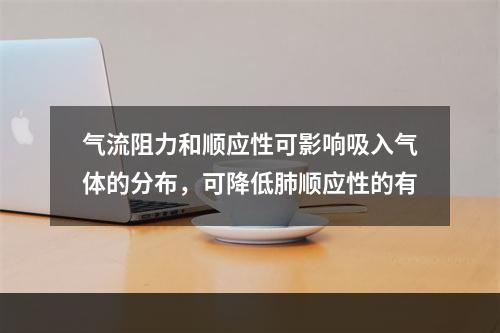 气流阻力和顺应性可影响吸入气体的分布，可降低肺顺应性的有